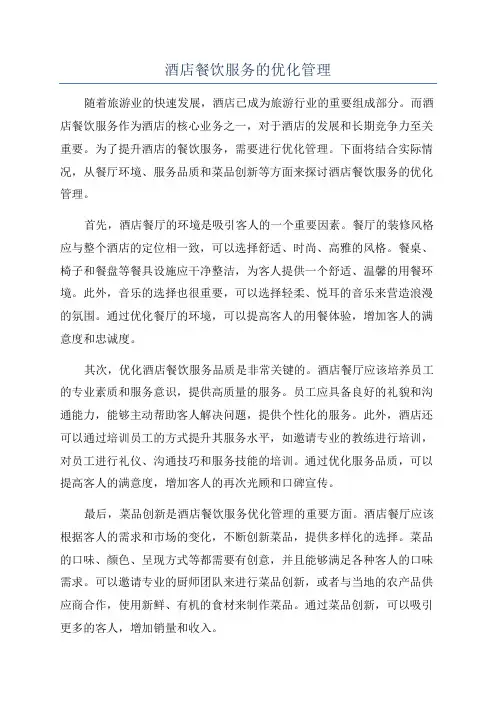 酒店餐饮服务的优化管理

随着旅游业的快速发展，酒店已成为旅游行业的重要组成部分。而酒店餐饮服务作为酒店的核心业务之一，对于酒店的发展和长期竞争力至关重要。为了提升酒店的餐饮服务，需要进行优化管理。下面将结合实际情况，从餐厅环境、服务品质和菜品创新等方面来探讨酒店餐饮服务的优化管理。

首先，酒店餐厅的环境是吸引客人的一个重要因素。餐厅的装修风格应与整个酒店的定位相一致，可以选择舒适、时尚、高雅的风格。餐桌、椅子和餐盘等餐具设施应干净整洁，为客人提供一个舒适、温馨的用餐环境。此外，音乐的选择也很重要，可以选择轻柔、悦耳的音乐来营造浪漫的氛围。通过优化餐厅的环境，可以提高客人的用餐体验，增加客人的满意度和忠诚度。

其次，优化酒店餐饮服务品质是非常关键的。酒店餐厅应该培养员工的专业素质和服务意识，提供高质量的服务。员工应具备良好的礼貌和沟通能力，能够主动帮助客人解决问题，提供个性化的服务。此外，酒店还可以通过培训员工的方式提升其服务水平，如邀请专业的教练进行培训，对员工进行礼仪、沟通技巧和服务技能的培训。通过优化服务品质，可以提高客人的满意度，增加客人的再次光顾和口碑宣传。

最后，菜品创新是酒店餐饮服务优化管理的重要方面。酒店餐厅应该根据客人的需求和市场的变化，不断创新菜品，提供多样化的选择。菜品的口味、颜色、呈现方式等都需要有创意，并且能够满足各种客人的口味需求。可以邀请专业的厨师团队来进行菜品创新，或者与当地的农产品供应商合作，使用新鲜、有机的食材来制作菜品。通过菜品创新，可以吸引更多的客人，增加销量和收入。